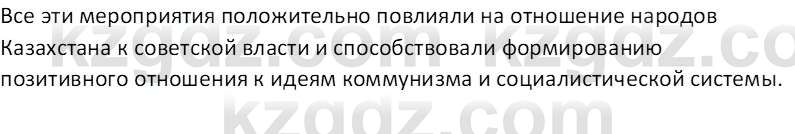 Все эти мероприятия положительно повлияли на отношение народов Казахстана к советской власти и способствовали формированию позитивного отношения к идеям коммунизма и социалистической системы.

kzgdz.com kzgdz.co
kzgdz.com